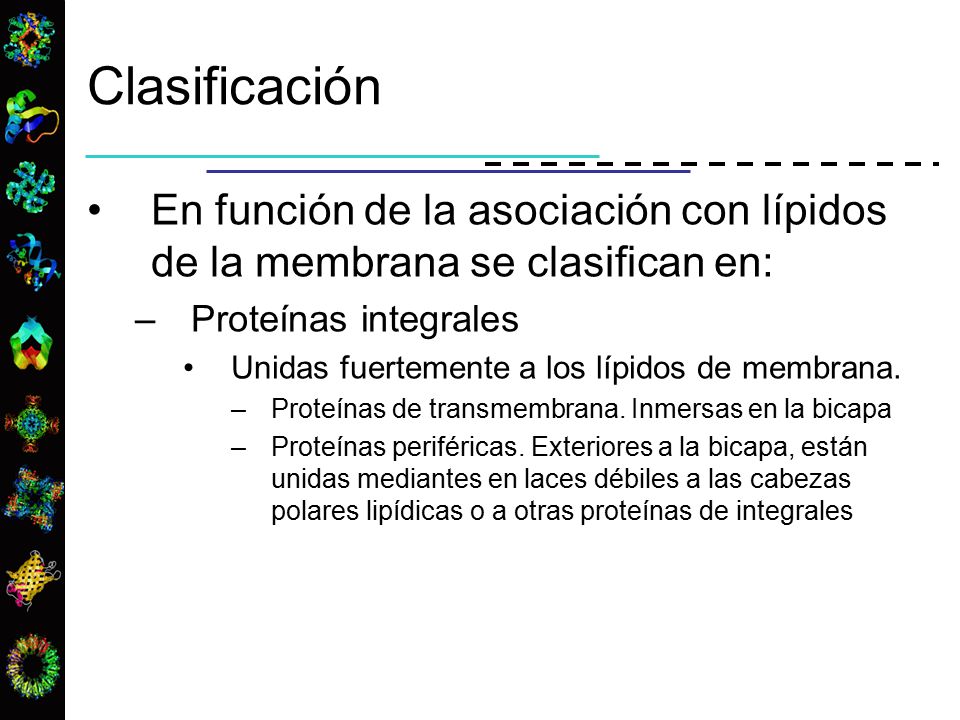 Clasificación

• En función de la asociación con lípidos de la membrana se clasifican en:

– Proteínas integrales

• Unidas fuertemente a los lípidos de membrana.

– Proteínas de transmembrana. Inmersas en la bicapa

– Proteínas periféricas. Exteriores a la bicapa, están unidas mediantes en laces débiles a las cabezas polares lipídicas o a otras proteínas de integrales